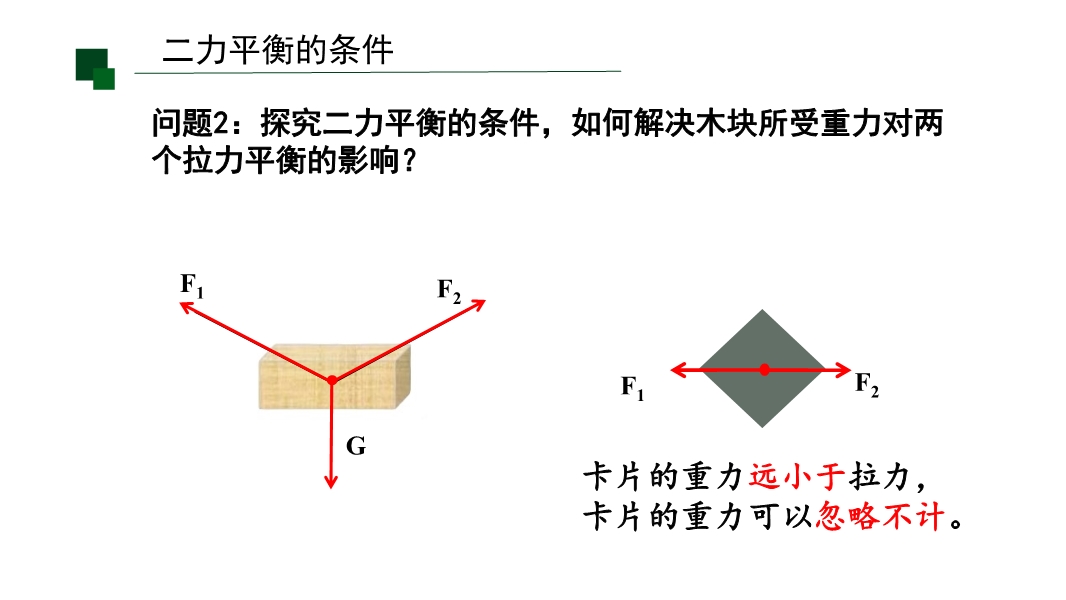 二力平衡的条件

问题2：探究二力平衡的条件，如何解决木块所受重力对两个拉力平衡的影响？

$F_1$

$F_2$

G

$F_1$

$F_2$

卡片的重力远小于拉力，
卡片的重力可以忽略不计。